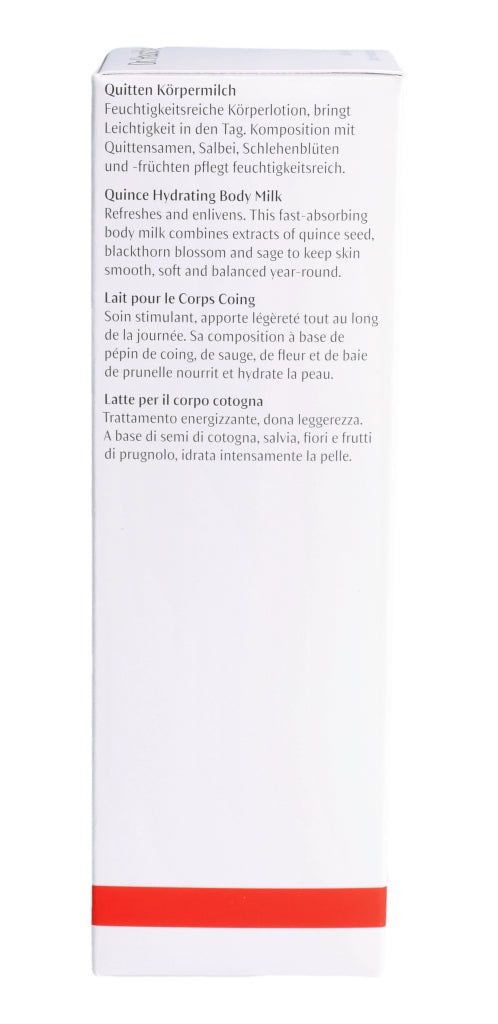 Quitten Körpermilch
Feuchtigkeitsreiche Körperlotion, bringt Leichtigkeit in den Tag. Komposition mit Quittensamen, Salbei, Schlehenblüten und -früchten pflegt feuchtigkeitsreich.

Quince Hydrating Body Milk
Refreshes and enlivens. This fast-absorbing body milk combines extracts of quince seed, blackthorn blossom and sage to keep skin smooth, soft and balanced year-round.

Lait pour le Corps Coing
Soin stimulant, apporte légèreté tout au long de la journée. Sa composition à base de pépin de coing, de sauge, de fleur et de baie de prunelle nourrit et hydrate la peau.

Latte per il corpo cotogna
Trattamento energizzante, dona leggerezza. A base di semi di cotogna, salvia, fiori e frutti di prugnolo, idrata intensamente la pelle.